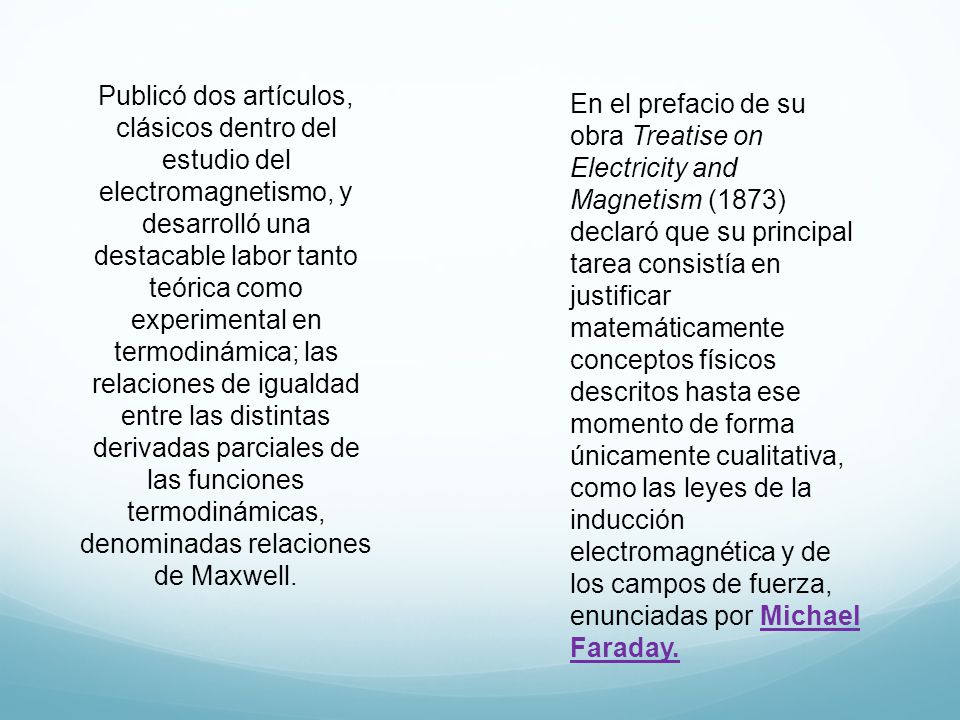 Publicó dos artículos, clásicos dentro del estudio del electromagnetismo, y desarrolló una destacable labor tanto teórica como experimental en termodinámica; las relaciones de igualdad entre las distintas derivadas parciales de las funciones termodinámicas, denominadas relaciones de Maxwell.

En el prefacio de su obra Treatise on Electricity and Magnetism (1873) declaró que su principal tarea consistía en justificar matemáticamente conceptos físicos descritos hasta ese momento de forma únicamente cualitativa, como las leyes de la inducción electromagnética y de los campos de fuerza, enunciadas por Michael Faraday.